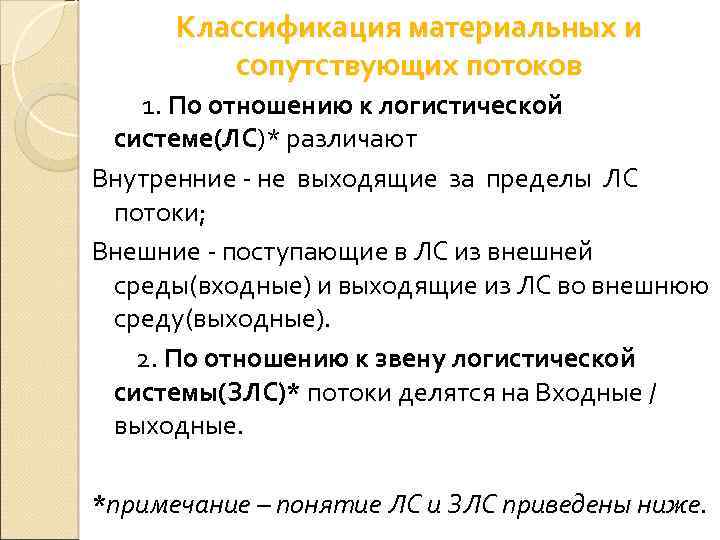 Классификация материальных и сопутствующих потоков

1. По отношению к логистической системе(ЛС)* различают

Внутренние - не выходящие за пределы ЛС потоки;

Внешние - поступающие в ЛС из внешней среды(входные) и выходящие из ЛС во внешнюю среду(выходные).

2. По отношению к звену логистической системы(ЗЛС)* потоки делятся на Входные / выходные.

*примечание – понятие ЛС и ЗЛС приведены ниже.